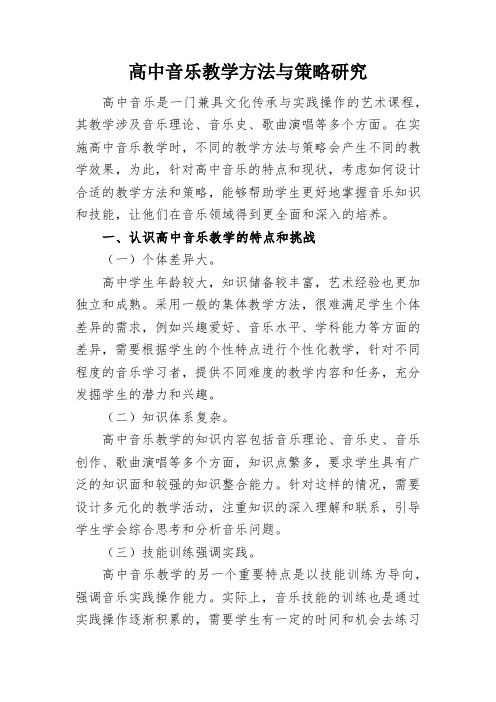 高中音乐教学方法与策略研究

高中音乐是一门兼具文化传承与实践操作的艺术课程，其教学涉及音乐理论、音乐史、歌曲演唱等多个方面。在实施高中音乐教学时，不同的教学方法与策略会产生不同的教学效果，为此，针对高中音乐的特点和现状，考虑如何设计合适的教学方法和策略，能够帮助学生更好地掌握音乐知识和技能，让他们在音乐领域得到更全面和深入的培养。

一、认识高中音乐教学的特点和挑战

（一）个体差异大。

高中学生年龄较大，知识储备较丰富，艺术经验也更加独立和成熟。采用一般的集体教学方法，很难满足学生个体差异的需求，例如兴趣爱好、音乐水平、学科能力等方面的差异，需要根据学生的个性特点进行个性化教学，针对不同程度的音乐学习者，提供不同难度的教学内容和任务，充分发掘学生的潜力和兴趣。

（二）知识体系复杂。

高中音乐教学的知识内容包括音乐理论、音乐史、音乐创作、歌曲演唱等多个方面，知识点繁多，要求学生具有广泛的知识面和较强的知识整合能力。针对这样的情况，需要设计多元化的教学活动，注重知识的深入理解和联系，引导学生学会综合思考和分析音乐问题。

（三）技能训练强调实践。

高中音乐教学的另一个重要特点是以技能训练为导向，强调音乐实践操作能力。实际上，音乐技能的训练也是通过实践操作逐渐积累的，需要学生有一定的时间和机会去练习